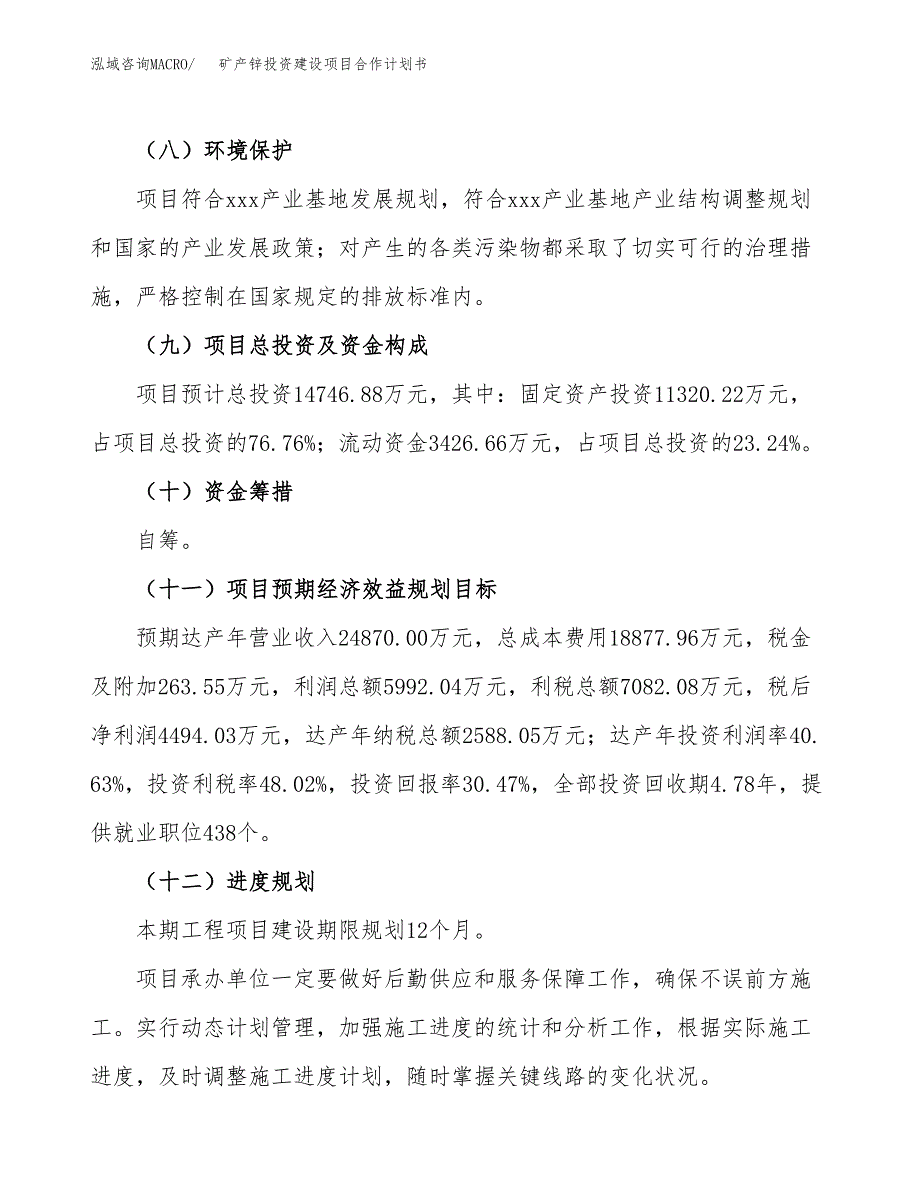 泓域咨询MACRO/ 矿产锌投资建设项目合作计划书

（八）环境保护

项目符合xxx产业基地发展规划，符合xxx产业基地产业结构调整规划和国家的产业发展政策；对产生的各类污染物都采取了切实可行的治理措施，严格控制在国家规定的排放标准内。

（九）项目总投资及资金构成

项目预计总投资14746.88万元，其中：固定资产投资11320.22万元，占项目总投资的76.76%；流动资金3426.66万元，占项目总投资的23.24%。

（十）资金筹措

自筹。

（十一）项目预期经济效益规划目标

预期达产年营业收入24870.00万元，总成本费用18877.96万元，税金及附加263.55万元，利润总额5992.04万元，利税总额7082.08万元，税后净利润4494.03万元，达产年纳税总额2588.05万元；达产年投资利润率40.63%，投资利税率48.02%，投资回报率30.47%，全部投资回收期4.78年，提供就业职位438个。

（十二）进度规划

本期工程项目建设期限规划12个月。

项目承办单位一定要做好后勤供应和服务保障工作，确保不误前方施工。实行动态计划管理，加强施工进度的统计和分析工作，根据实际施工进度，及时调整施工进度计划，随时掌握关键线路的变化状况。